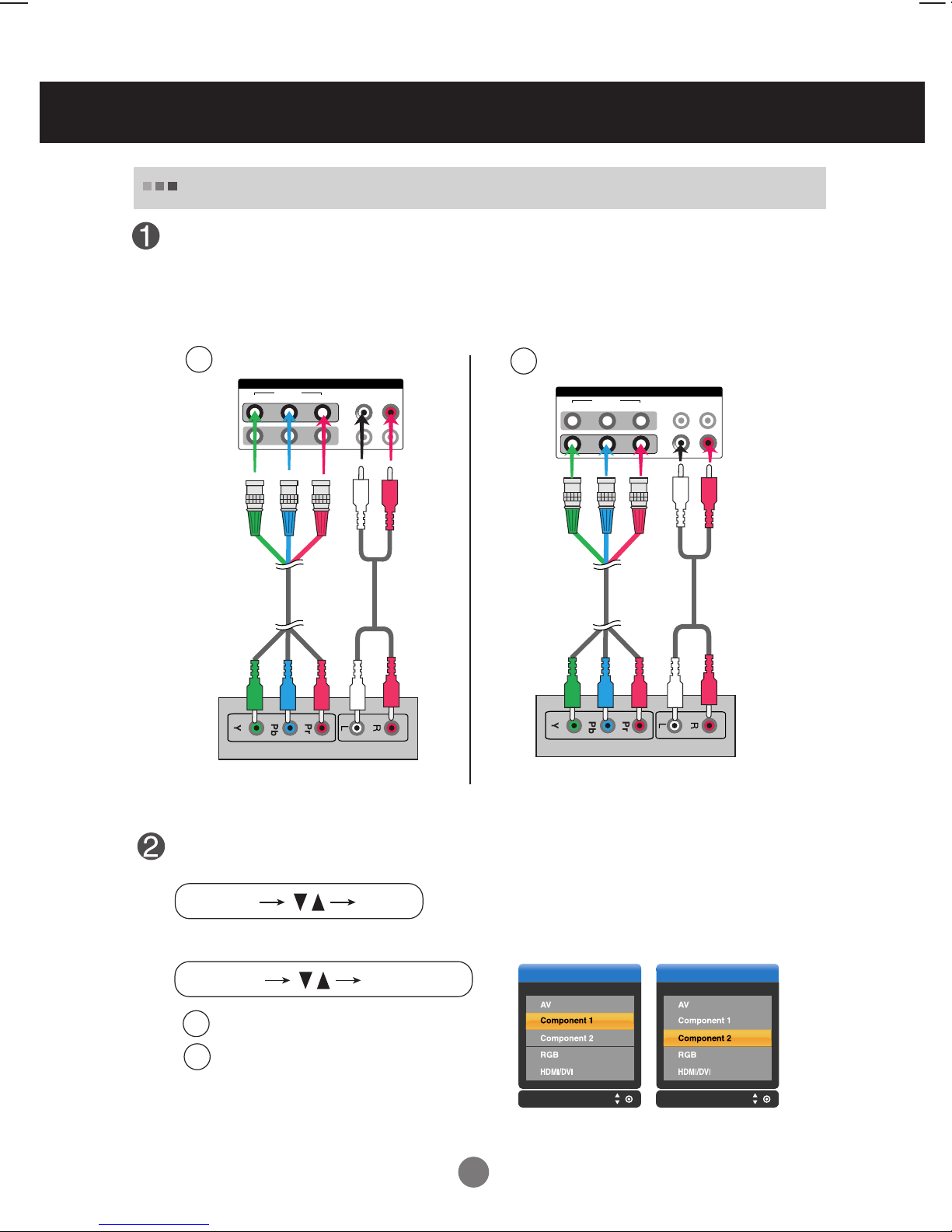 Y Pb Pr L R

Y Pb Pr L R

AV
Component 1
Component 2
RGB
HDMI/DVI

AV
Component 1
Component 2
RGB
HDMI/DVI